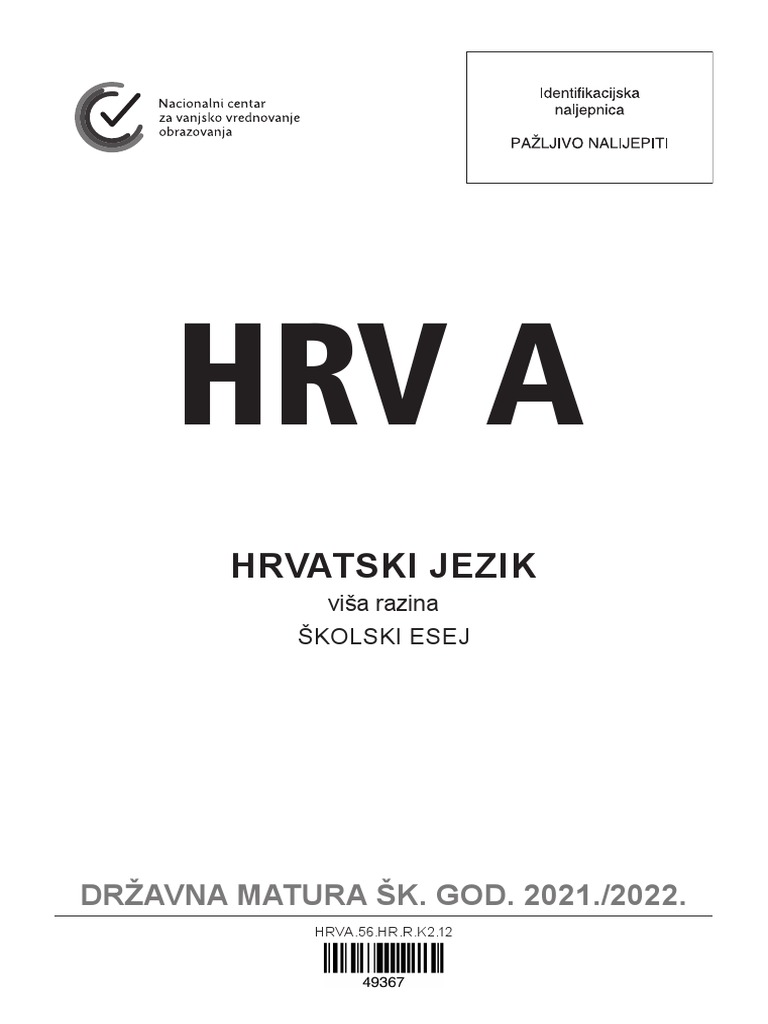 Nacionalni centar za vanjsko vrednovanje obrazovanja

Identifikacijska naljepnica

PAŽLJIVO NALIJEPITI

HRV A

HRVATSKI JEZIK

viša razina

ŠKOLSKI ESEJ

DRŽAVNA MATURA ŠK. GOD. 2021./2022.

HRVA.56.HR.R.K2.12

49367